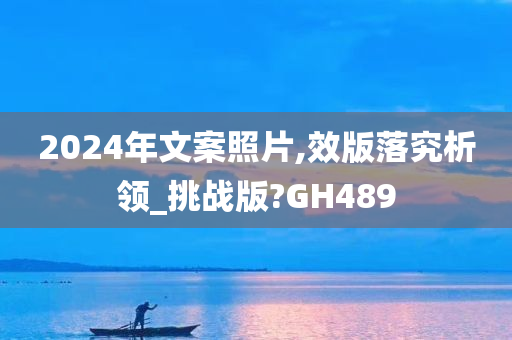 2024年文案照片,效版落究析领_挑战版?GH489